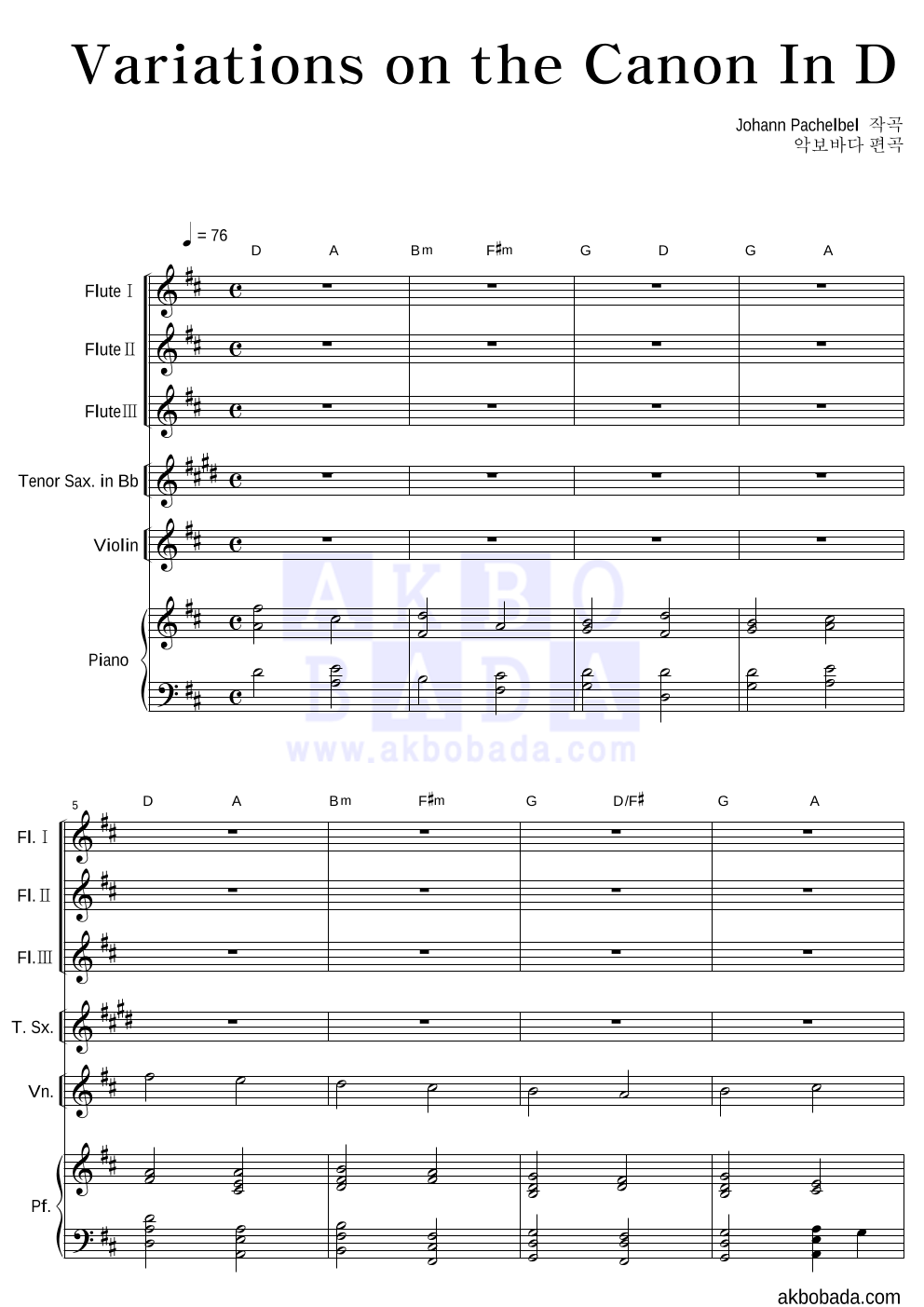 Variations on the Canon In D

Johann Pachelbel 작곡
악보바다 편곡

♩ = 76

D A Bm F♯m G D G A

Flute Ⅰ

Flute Ⅱ

Flute Ⅲ

Tenor Sax. in Bb

Violin

Piano

AKBO BADA
www.akbobada.com

5

D A Bm F♯m G D/F♯ G A

Fl. Ⅰ

Fl. Ⅱ

Fl. Ⅲ

T. Sx.

Vn.

Pf.

akbobada.com